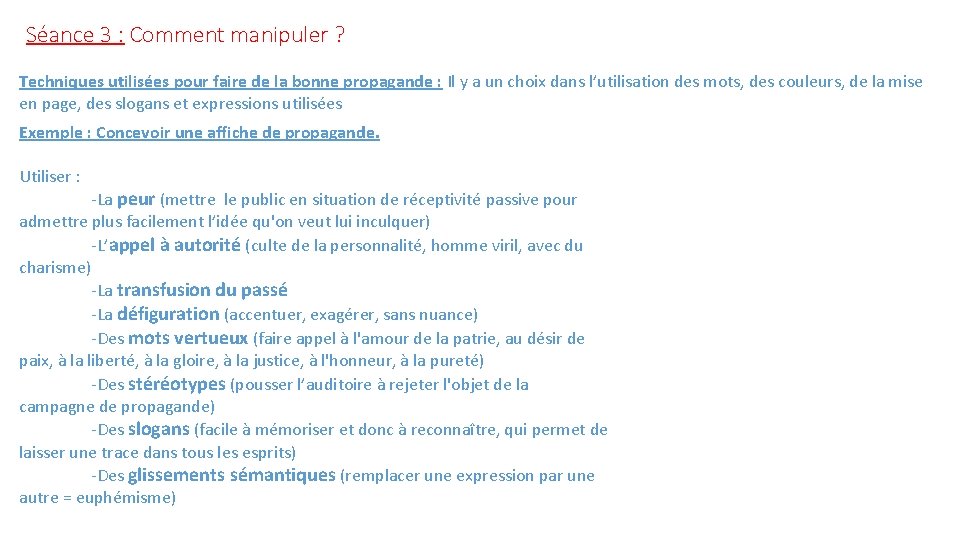 Séance 3 : Comment manipuler ?

Techniques utilisées pour faire de la bonne propagande : Il y a un choix dans l'utilisation des mots, des couleurs, de la mise en page, des slogans et expressions utilisées

Exemple : Concevoir une affiche de propagande.

Utiliser :

-La peur (mettre le public en situation de réceptivité passive pour admettre plus facilement l'idée qu'on veut lui inculquer)

-L'appel à autorité (culte de la personnalité, homme viril, avec du charisme)

-La transfusion du passé

-La défiguration (accentuer, exagérer, sans nuance)

-Des mots vertueux (faire appel à l'amour de la patrie, au désir de paix, à la liberté, à la gloire, à la justice, à l'honneur, à la pureté)

-Des stéréotypes (pousser l'auditoire à rejeter l'objet de la campagne de propagande)

-Des slogans (facile à mémoriser et donc à reconnaître, qui permet de laisser une trace dans tous les esprits)

-Des glissements sémantiques (remplacer une expression par une autre = euphémisme)